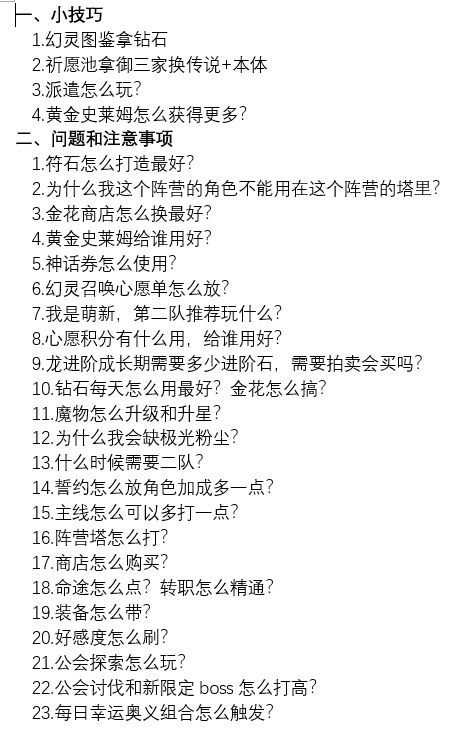 一、小技巧
1.幻灵图鉴拿钻石
2.祈愿池拿御三家换传说+本体
3.派遣怎么玩?
4.黄金史莱姆怎么获得更多?
二、问题和注意事项
1.符石怎么打造最好?
2.为什么我这个阵营的角色不能用在这个阵营的塔里?
3.金花商店怎么换最好?
4.黄金史莱姆给谁用好?
5.神话券怎么使用?
6.幻灵召唤心愿单怎么放?
7.我是萌新，第二队推荐玩什么?
8.心愿积分有什么用，给谁用好?
9.龙进阶成长期需要多少进阶石，需要拍卖会买吗?
10.钻石每天怎么用最好?金花怎么搞?
11.魔物怎么升级和升星?
12.为什么我会缺极光粉尘?
13.什么时候需要二队?
14.誓约怎么放角色加成多一点?
15.主线怎么可以多打一点?
16.阵营塔怎么打?
17.商店怎么购买?
18.命途怎么点?转职怎么精通?
19.装备怎么带?
20.好感度怎么刷?
21.公会探索怎么玩?
22.公会讨伐和新限定 boss 怎么打高?
23.每日幸运奥义组合怎么触发?